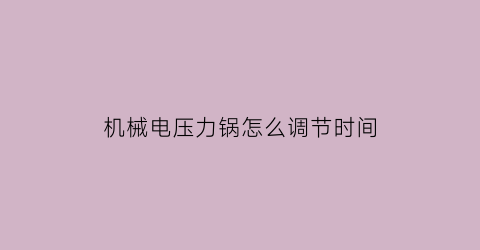 机械电压力锅怎么调节时间